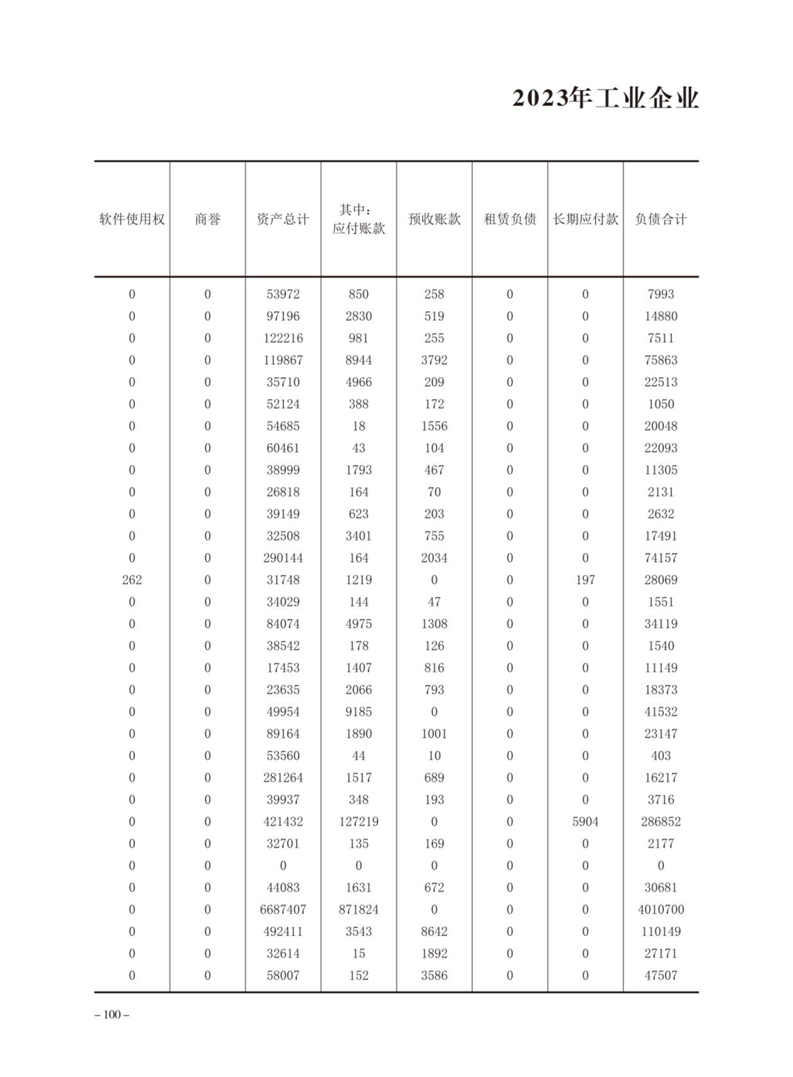 2023年工业企业

| 软件使用权 | 商誉 | 资产总计 | 其中：应付账款 | 预收账款 | 租赁负债 | 长期应付款 | 负债合计 |
|---|---|---|---|---|---|---|---|
| 0 | 0 | 53972 | 850 | 258 | 0 | 0 | 7993 |
| 0 | 0 | 97196 | 2830 | 519 | 0 | 0 | 14880 |
| 0 | 0 | 122216 | 981 | 255 | 0 | 0 | 7511 |
| 0 | 0 | 119867 | 8944 | 3792 | 0 | 0 | 75863 |
| 0 | 0 | 35710 | 4966 | 209 | 0 | 0 | 22513 |
| 0 | 0 | 52124 | 388 | 172 | 0 | 0 | 1050 |
| 0 | 0 | 54685 | 18 | 1556 | 0 | 0 | 20048 |
| 0 | 0 | 60461 | 43 | 104 | 0 | 0 | 22093 |
| 0 | 0 | 38999 | 1793 | 467 | 0 | 0 | 11305 |
| 0 | 0 | 26818 | 164 | 70 | 0 | 0 | 2131 |
| 0 | 0 | 39149 | 623 | 203 | 0 | 0 | 2632 |
| 0 | 0 | 32508 | 3401 | 755 | 0 | 0 | 17491 |
| 0 | 0 | 290144 | 164 | 2034 | 0 | 0 | 74157 |
| 262 | 0 | 31748 | 1219 | 0 | 0 | 197 | 28069 |
| 0 | 0 | 34029 | 144 | 47 | 0 | 0 | 1551 |
| 0 | 0 | 84074 | 4975 | 1308 | 0 | 0 | 34119 |
| 0 | 0 | 38542 | 178 | 126 | 0 | 0 | 1540 |
| 0 | 0 | 17453 | 1407 | 816 | 0 | 0 | 11149 |
| 0 | 0 | 23635 | 2066 | 793 | 0 | 0 | 18373 |
| 0 | 0 | 49954 | 9185 | 0 | 0 | 0 | 41532 |
| 0 | 0 | 89164 | 1890 | 1001 | 0 | 0 | 23147 |
| 0 | 0 | 53560 | 44 | 10 | 0 | 0 | 403 |
| 0 | 0 | 281264 | 1517 | 689 | 0 | 0 | 16217 |
| 0 | 0 | 39937 | 348 | 193 | 0 | 0 | 3716 |
| 0 | 0 | 421432 | 127219 | 0 | 0 | 5904 | 286852 |
| 0 | 0 | 32701 | 135 | 169 | 0 | 0 | 2177 |
| 0 | 0 | 0 | 0 | 0 | 0 | 0 | 0 |
| 0 | 0 | 44083 | 1631 | 672 | 0 | 0 | 30681 |
| 0 | 0 | 6687407 | 871824 | 0 | 0 | 0 | 4010700 |
| 0 | 0 | 492411 | 3543 | 8642 | 0 | 0 | 110149 |
| 0 | 0 | 32614 | 15 | 1892 | 0 | 0 | 27171 |
| 0 | 0 | 58007 | 152 | 3586 | 0 | 0 | 47507 |

– 100 –